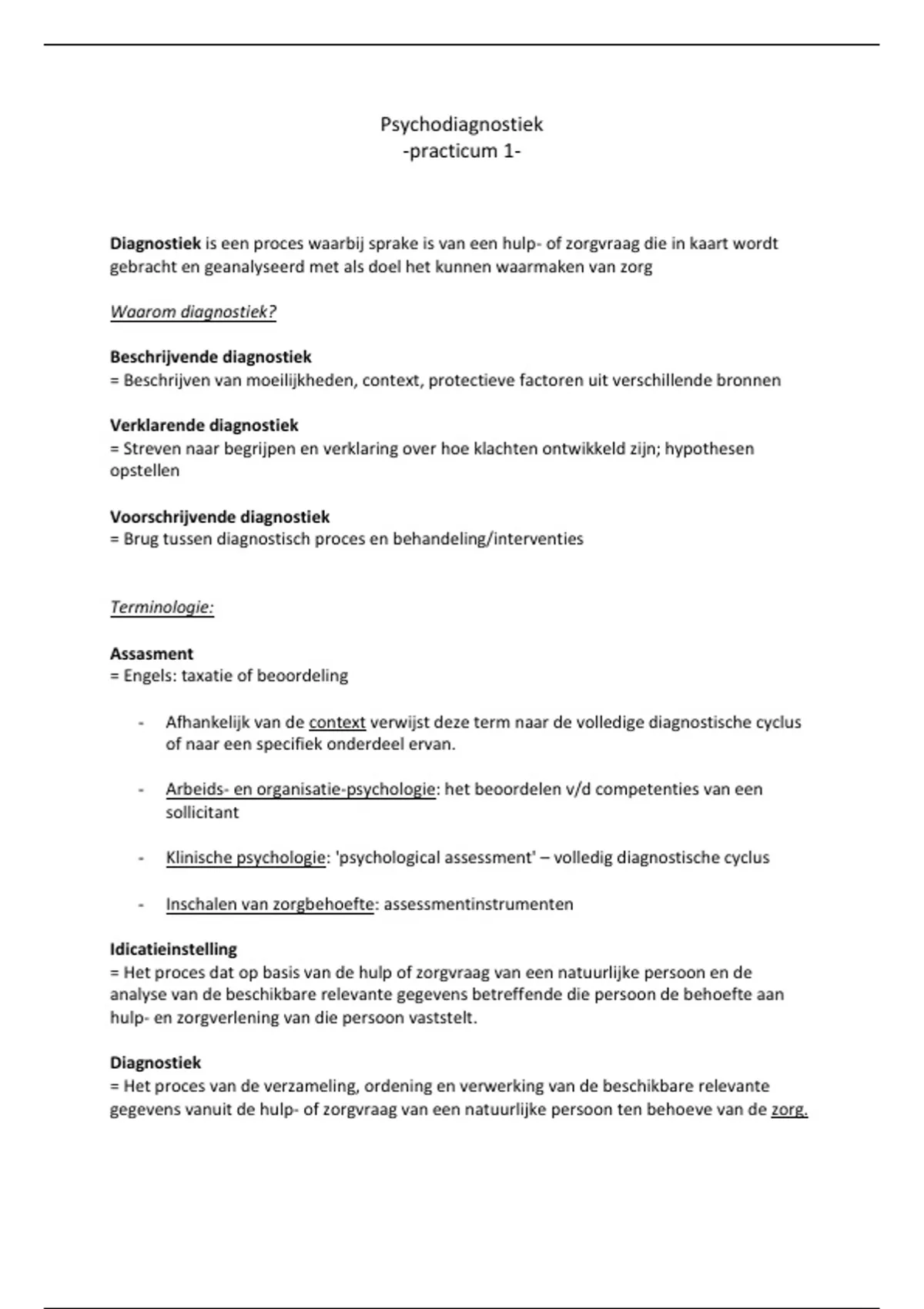 Psychodiagnostiek
-practicum 1-

Diagnostiek is een proces waarbij sprake is van een hulp- of zorgvraag die in kaart wordt gebracht en geanalyseerd met als doel het kunnen waarmaken van zorg

Waarom diagnostiek?

Beschrijvende diagnostiek
= Beschrijven van moeilijkheden, context, protectieve factoren uit verschillende bronnen

Verklarende diagnostiek
= Streven naar begrijpen en verklaring over hoe klachten ontwikkeld zijn; hypothesen opstellen

Voorschrijvende diagnostiek
= Brug tussen diagnostisch proces en behandeling/interventies

Terminologie:

Assasment
= Engels: taxatie of beoordeling

- Afhankelijk van de context verwijst deze term naar de volledige diagnostische cyclus of naar een specifiek onderdeel ervan.

- Arbeids- en organisatie-psychologie: het beoordelen v/d competenties van een sollicitant

- Klinische psychologie: 'psychological assessment' – volledig diagnostische cyclus

- Inschalen van zorgbehoefte: assessmentinstrumenten

Idicatieinstelling
= Het proces dat op basis van de hulp of zorgvraag van een natuurlijke persoon en de analyse van de beschikbare relevante gegevens betreffende die persoon de behoefte aan hulp- en zorgverlening van die persoon vaststelt.

Diagnostiek
= Het proces van de verzameling, ordening en verwerking van de beschikbare relevante gegevens vanuit de hulp- of zorgvraag van een natuurlijke persoon ten behoeve van de zorg.